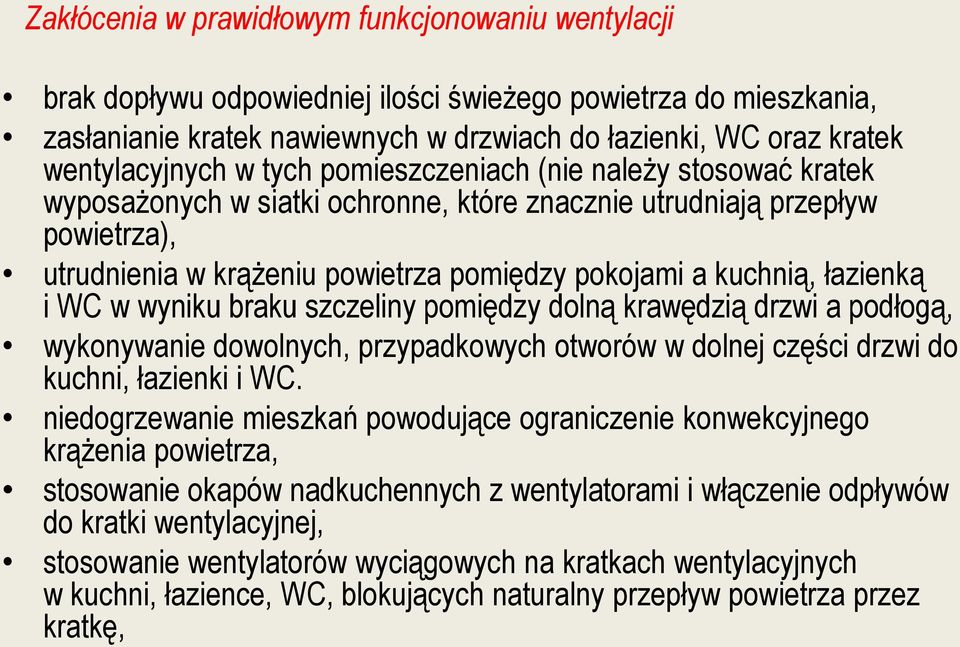 Zakłócenia w prawidłowym funkcjonowaniu wentylacji

• brak dopływu odpowiedniej ilości świeżego powietrza do mieszkania,
• zasłanianie kratek nawiewnych w drzwiach do łazienki, WC oraz kratek wentylacyjnych w tych pomieszczeniach (nie należy stosować kratek wyposażonych w siatki ochronne, które znacznie utrudniają przepływ powietrza),
• utrudnienia w krążeniu powietrza pomiędzy pokojami a kuchnią, łazienką i WC w wyniku braku szczeliny pomiędzy dolną krawędzią drzwi a podłogą,
• wykonywanie dowolnych, przypadkowych otworów w dolnej części drzwi do kuchni, łazienki i WC.
• niedogrzewanie mieszkań powodujące ograniczenie konwekcyjnego krążenia powietrza,
• stosowanie okapów nadkuchennych z wentylatorami i włączenie odpływów do kratki wentylacyjnej,
• stosowanie wentylatorów wyciągowych na kratkach wentylacyjnych w kuchni, łazience, WC, blokujących naturalny przepływ powietrza przez kratkę,